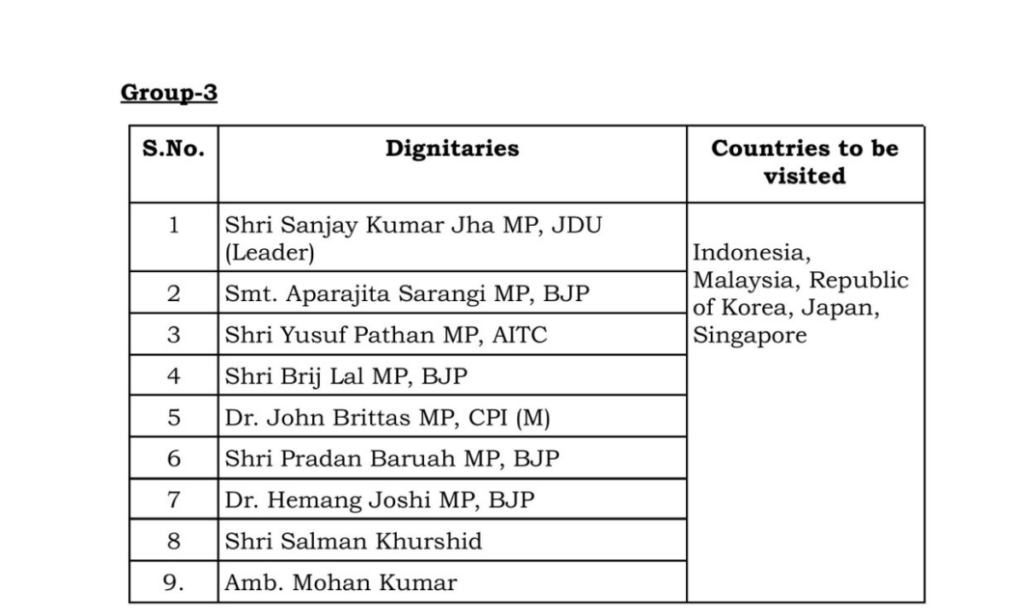 Group-3

| S.No. | Dignitaries | Countries to be visited |
|---|---|---|
| 1 | Shri Sanjay Kumar Jha MP, JDU (Leader) | Indonesia, Malaysia, Republic of Korea, Japan, Singapore |
| 2 | Smt. Aparajita Sarangi MP, BJP | |
| 3 | Shri Yusuf Pathan MP, AITC | |
| 4 | Shri Brij Lal MP, BJP | |
| 5 | Dr. John Brittas MP, CPI (M) | |
| 6 | Shri Pradan Baruah MP, BJP | |
| 7 | Dr. Hemang Joshi MP, BJP | |
| 8 | Shri Salman Khurshid | |
| 9. | Amb. Mohan Kumar | |